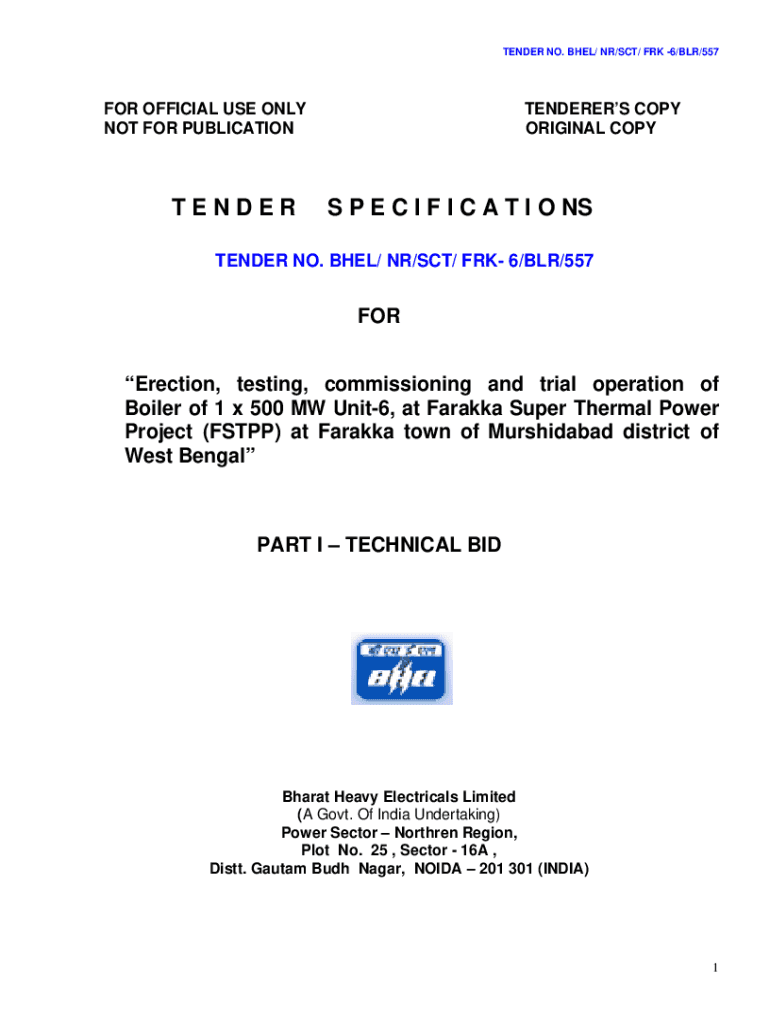 TENDER NO. BHEL/ NR/SCT/ FRK -6/BLR/557

FOR OFFICIAL USE ONLY
NOT FOR PUBLICATION

TENDERER'S COPY
ORIGINAL COPY

T E N D E R S P E C I F I C A T I O NS

TENDER NO. BHEL/ NR/SCT/ FRK- 6/BLR/557

FOR

"Erection, testing, commissioning and trial operation of Boiler of 1 x 500 MW Unit-6, at Farakka Super Thermal Power Project (FSTPP) at Farakka town of Murshidabad district of West Bengal"

PART I – TECHNICAL BID

बी एच ई एल
BHEL

Bharat Heavy Electricals Limited
(A Govt. Of India Undertaking)
Power Sector – Northren Region,
Plot No. 25 , Sector - 16A ,
Distt. Gautam Budh Nagar, NOIDA – 201 301 (INDIA)

1